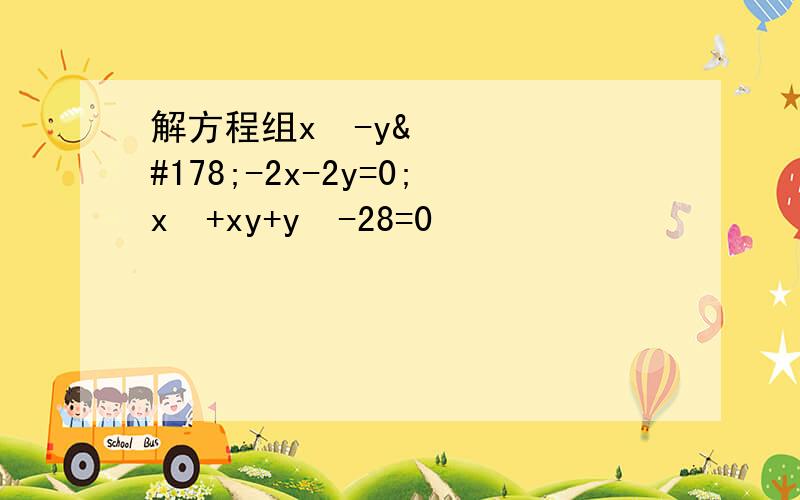 解方程组x  -y&#178;-2x-2y=0;
x  +xy+y  -28=0

School Bus